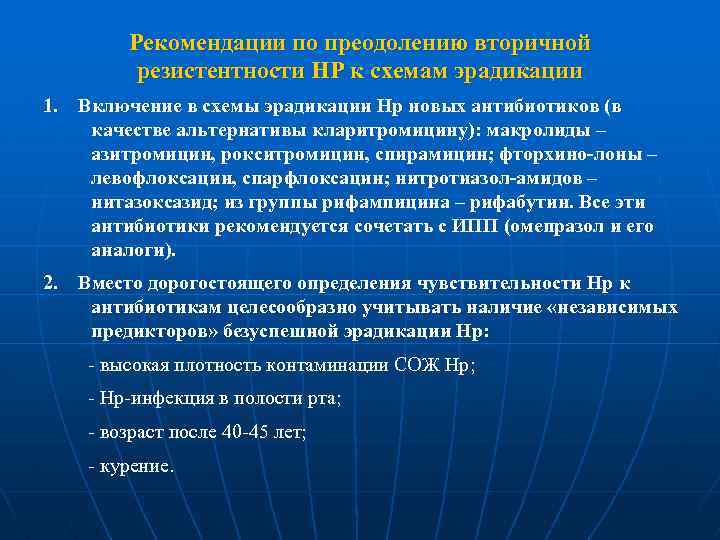 Рекомендации по преодолению вторичной резистентности НР к схемам эрадикации

1. Включение в схемы эрадикации Нр новых антибиотиков (в качестве альтернативы кларитромицину): макролиды – азитромицин, рокситромицин, спирамицин; фторхино-лоны – левофлоксацин, спарфлоксацин; нитротиазол-амидов – нитазоксазид; из группы рифампицина – рифабутин. Все эти антибиотики рекомендуется сочетать с ИПП (омепразол и его аналоги).

2. Вместо дорогостоящего определения чувствительности Нр к антибиотикам целесообразно учитывать наличие «независимых предикторов» безуспешной эрадикации Нр:

- высокая плотность контаминации СОЖ Нр;

- Нр-инфекция в полости рта;

- возраст после 40-45 лет;

- курение.